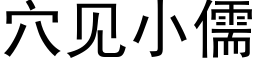 穴见小儒